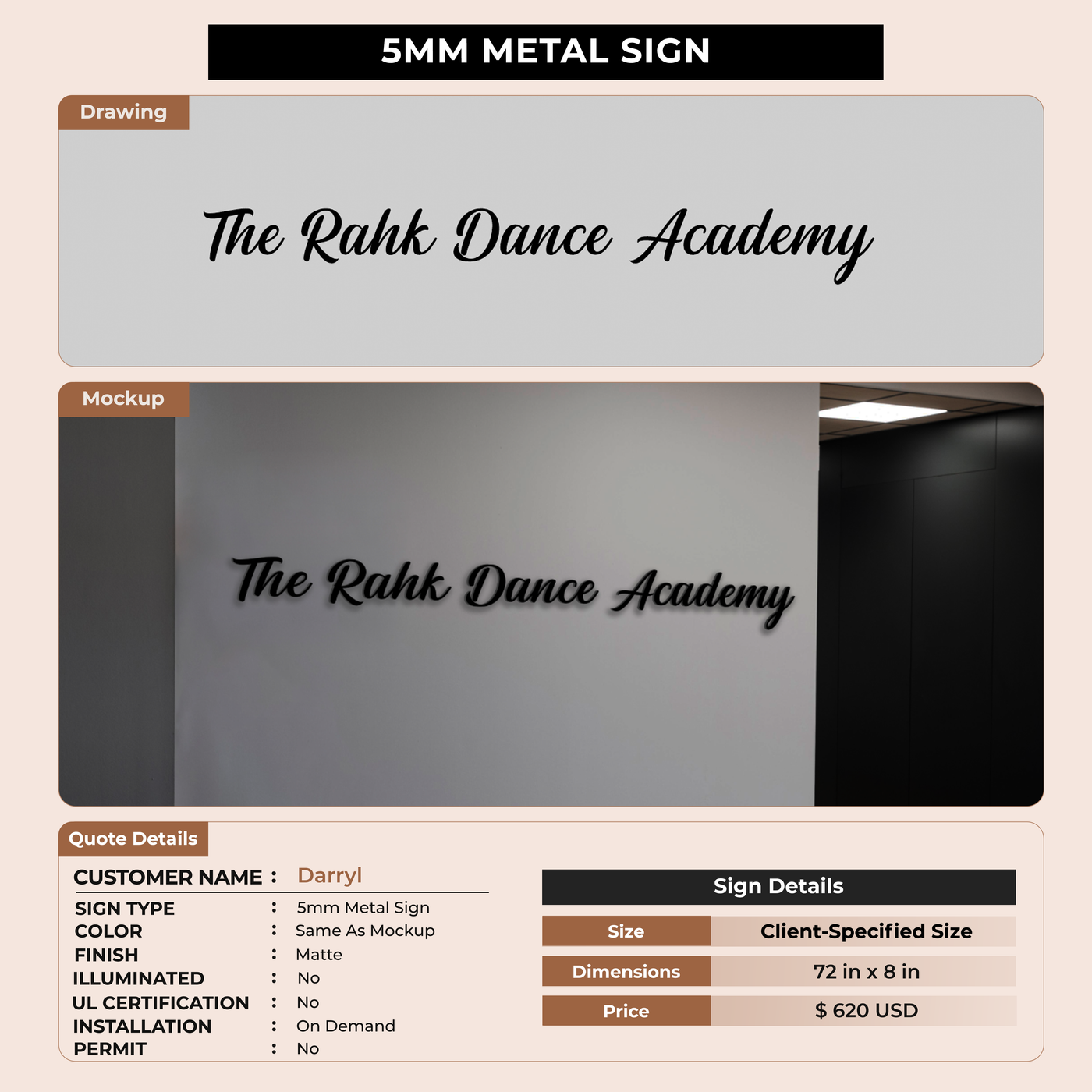 5MM METAL SIGN

Drawing

The Rahk Dance Academy

Mockup

The Rahk Dance Academy

Quote Details

CUSTOMER NAME : Darryl

SIGN TYPE : 5mm Metal Sign
COLOR : Same As Mockup
FINISH : Matte
ILLUMINATED : No
UL CERTIFICATION : No
INSTALLATION : On Demand
PERMIT : No

Sign Details

Size
Client-Specified Size
Dimensions
72 in x 8 in
Price
$ 620 USD